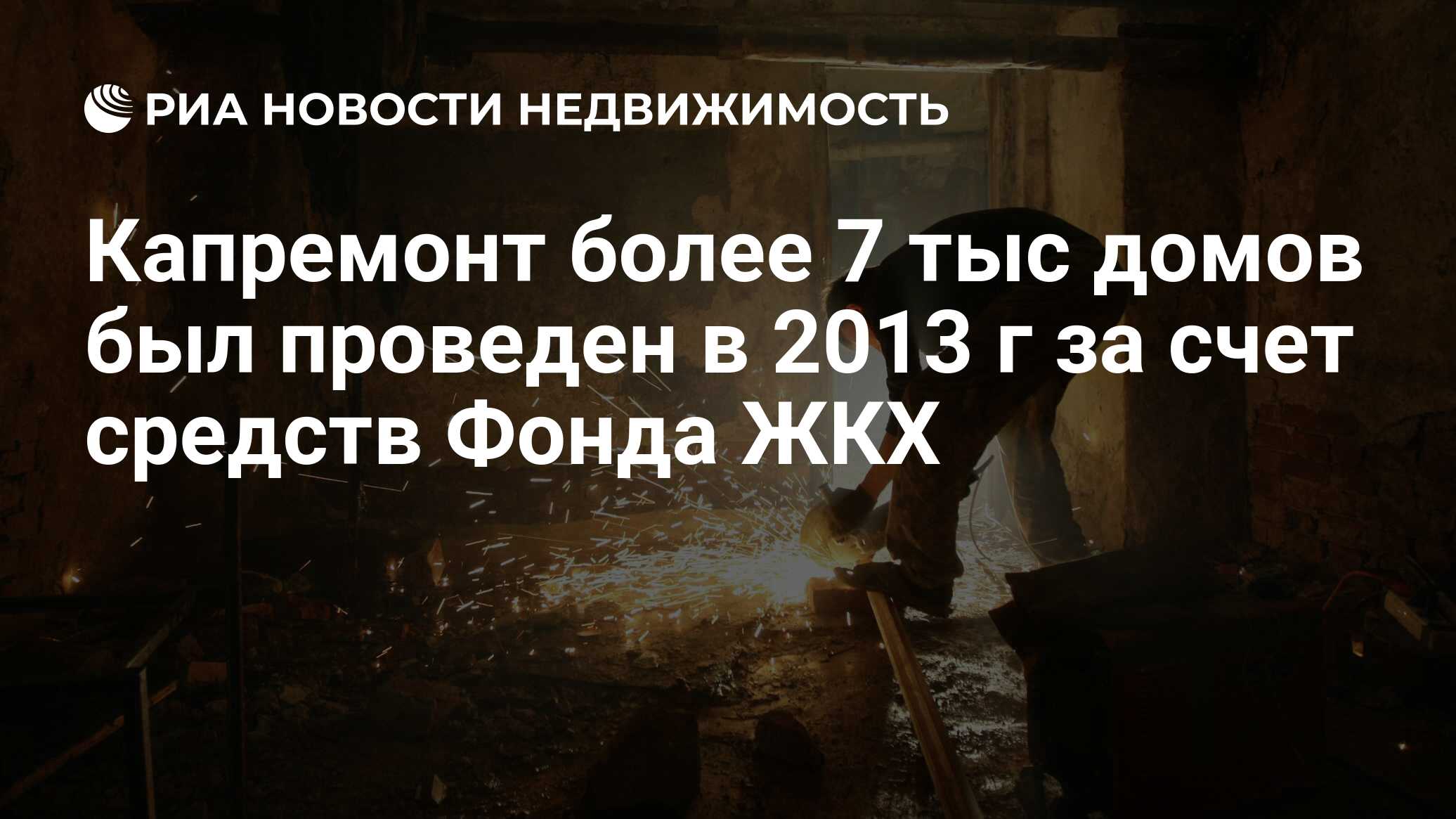 РИА НОВОСТИ НЕДВИЖИМОСТЬ

Капремонт более 7 тыс домов был проведен в 2013 г за счет средств Фонда ЖКХ